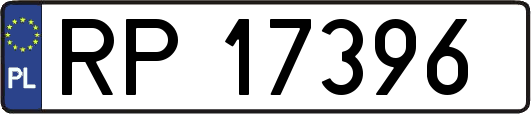 PL
RP 17396